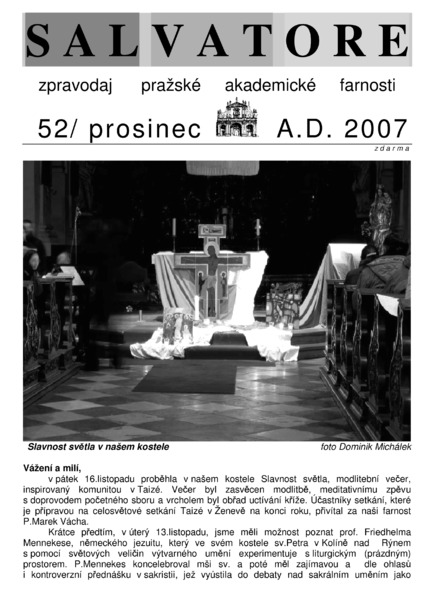 SALVATORE

zpravodaj pražské akademické farnosti

52/ prosinec A.D. 2007

zdarma

Slavnost světla v našem kostele

foto Dominik Michálek

Vážení a milí,

v pátek 16.listopadu proběhla v našem kostele Slavnost světla, modlitební večer, inspirovaný komunitou v Taizé. Večer byl zasvěcen modlitbě, meditativnímu zpěvu s doprovodem početného sboru a vrcholem byl obřad uctívání kříže. Účastníky setkání, které je přípravou na celosvětové setkání Taizé v Ženevě na konci roku, přivítal za naši farnost P.Marek Vácha.

Krátce předtím, v úterý 13.listopadu, jsme měli možnost poznat prof. Friedhelma Mennekese, německého jezuitu, který ve svém kostele sv.Petra v Kolíně nad Rýnem s pomocí světových veličin výtvarného umění experimentuje s liturgickým (prázdným) prostorem. P.Mennekes koncelebroval mši sv. a poté měl zajímavou a dle ohlasů i kontroverzní přednášku v sakristii, jež vyústila do debaty nad sakrálním uměním jako